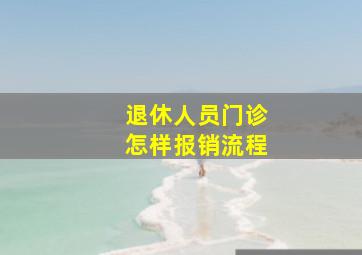 退休人员门诊
怎样报销流程